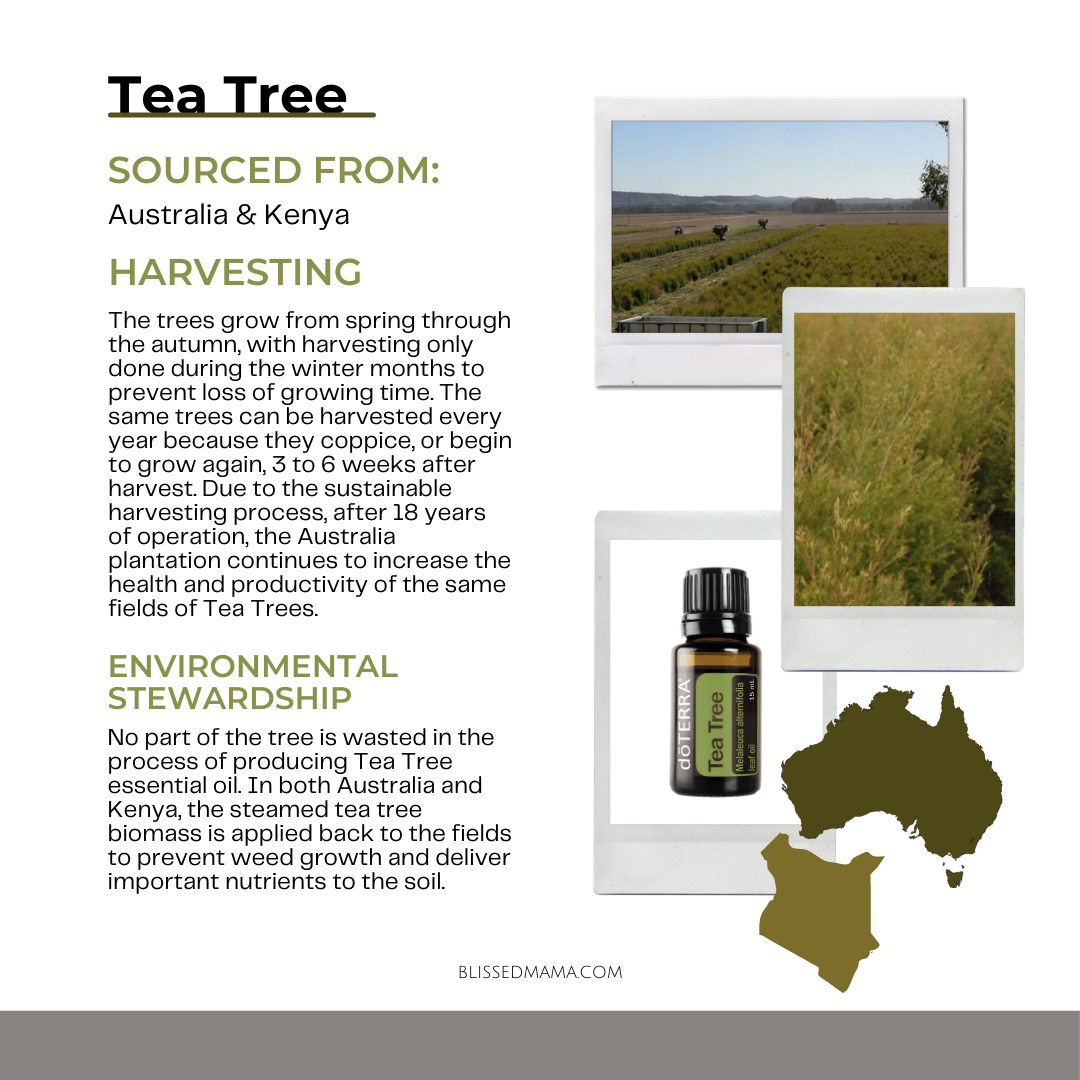 Tea Tree

SOURCED FROM:

Australia & Kenya

HARVESTING

The trees grow from spring through the autumn, with harvesting only done during the winter months to prevent loss of growing time. The same trees can be harvested every year because they coppice, or begin to grow again, 3 to 6 weeks after harvest. Due to the sustainable harvesting process, after 18 years of operation, the Australia plantation continues to increase the health and productivity of the same fields of Tea Trees.

ENVIRONMENTAL STEWARDSHIP

No part of the tree is wasted in the process of producing Tea Tree essential oil. In both Australia and Kenya, the steamed tea tree biomass is applied back to the fields to prevent weed growth and deliver important nutrients to the soil.

dōTERRA
Tea Tree
Melaleuca alternifolia
leaf oil
15 mL

BLISSEDMAMA.COM